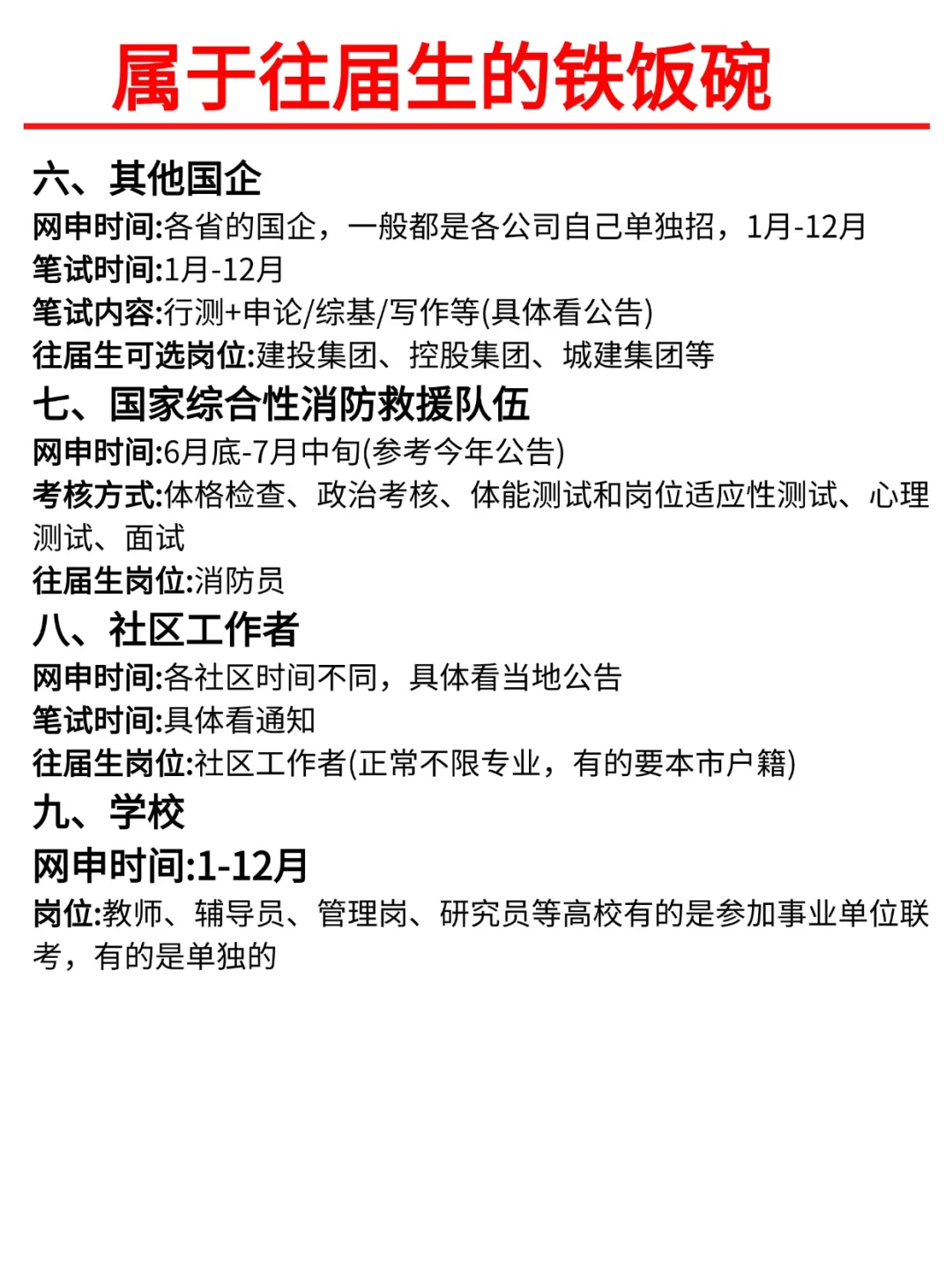 属于往届生的铁饭碗

六、其他国企
网申时间:各省的国企，一般都是各公司自己单独招，1月-12月
笔试时间:1月-12月
笔试内容:行测+申论/综基/写作等(具体看公告)
往届生可选岗位:建投集团、控股集团、城建集团等

七、国家综合性消防救援队伍
网申时间:6月底-7月中旬(参考今年公告)
考核方式:体格检查、政治考核、体能测试和岗位适应性测试、心理测试、面试
往届生岗位:消防员

八、社区工作者
网申时间:各社区时间不同，具体看当地公告
笔试时间:具体看通知
往届生岗位:社区工作者(正常不限专业，有的要本市户籍)

九、学校
网申时间:1-12月
岗位:教师、辅导员、管理岗、研究员等高校有的是参加事业单位联考，有的是单独的